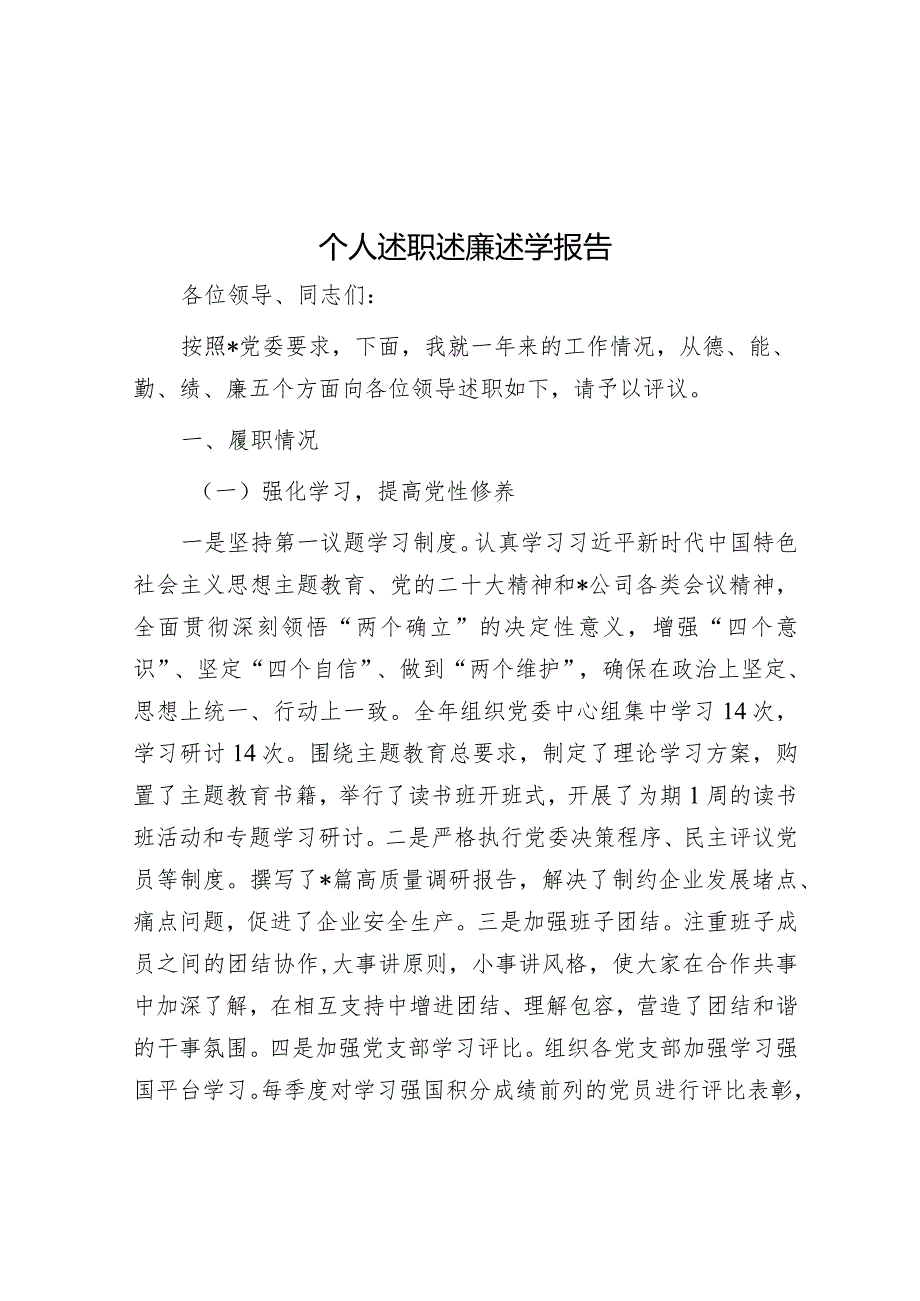 个人述职述廉述学报告

各位领导、同志们：

按照*党委要求，下面，我就一年来的工作情况，从德、能、勤、绩、廉五个方面向各位领导述职如下，请予以评议。

一、履职情况

（一）强化学习，提高党性修养

一是坚持第一议题学习制度。认真学习习近平新时代中国特色社会主义思想主题教育、党的二十大精神和*公司各类会议精神，全面贯彻深刻领悟“两个确立”的决定性意义，增强“四个意识”、坚定“四个自信”、做到“两个维护”，确保在政治上坚定、思想上统一、行动上一致。全年组织党委中心组集中学习14次，学习研讨14次。围绕主题教育总要求，制定了理论学习方案，购置了主题教育书籍，举行了读书班开班式，开展了为期1周的读书班活动和专题学习研讨。二是严格执行党委决策程序、民主评议党员等制度。撰写了*篇高质量调研报告，解决了制约企业发展堵点、痛点问题，促进了企业安全生产。三是加强班子团结。注重班子成员之间的团结协作，大事讲原则，小事讲风格，使大家在合作共事中加深了解，在相互支持中增进团结、理解包容，营造了团结和谐的干事氛围。四是加强党支部学习评比。组织各党支部加强学习强国平台学习。每季度对学习强国积分成绩前列的党员进行评比表彰，